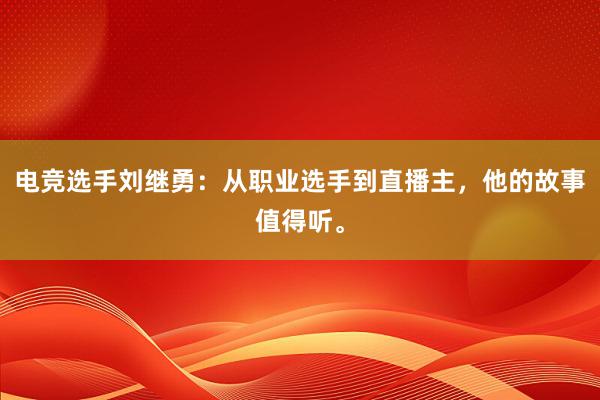 电竞选手刘继勇：从职业选手到直播主，他的故事值得听。